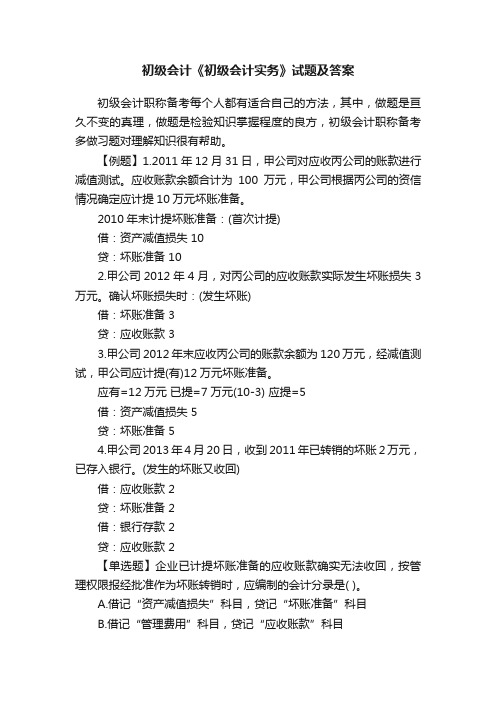 初级会计《初级会计实务》试题及答案

初级会计职称备考每个人都有适合自己的方法，其中，做题是亘久不变的真理，做题是检验知识掌握程度的良方，初级会计职称备考多做习题对理解知识很有帮助。

【例题】1.2011 年 12 月 31 日，甲公司对应收丙公司的账款进行减值测试。应收账款余额合计为 100 万元，甲公司根据丙公司的资信情况确定应计提 10 万元坏账准备。

2010 年末计提坏账准备：(首次计提)

借：资产减值损失 10

贷：坏账准备 10

2.甲公司 2012 年 4 月，对丙公司的应收账款实际发生坏账损失 3 万元。确认坏账损失时：(发生坏账)

借：坏账准备 3

贷：应收账款 3

3.甲公司 2012 年末应收丙公司的账款余额为 120 万元，经减值测试，甲公司应计提(有)12 万元坏账准备。

应有=12 万元 已提=7 万元(10-3) 应提=5

借：资产减值损失 5

贷：坏账准备 5

4.甲公司 2013 年 4 月 20 日，收到 2011 年已转销的坏账 2 万元，已存入银行。(发生的坏账又收回)

借：应收账款 2

贷：坏账准备 2

借：银行存款 2

贷：应收账款 2

【单选题】企业已计提坏账准备的应收账款确实无法收回，按管理权限报经批准作为坏账转销时，应编制的会计分录是( )。

A.借记“资产减值损失”科目，贷记“坏账准备”科目

B.借记“管理费用”科目，贷记“应收账款”科目